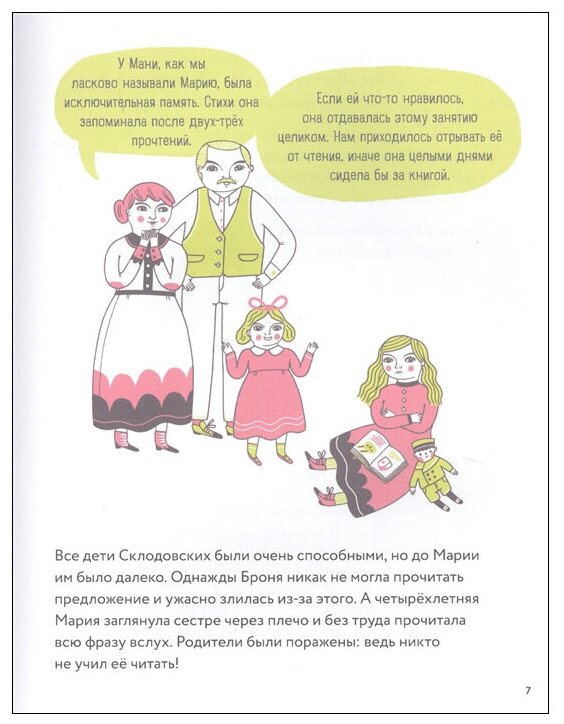 У Мани, как мы ласково называли Марию, была исключительная память. Стихи она запоминала после двух-трёх прочтений.

Если ей что-то нравилось, она отдавалась этому занятию целиком. Нам приходилось отрывать её от чтения, иначе она целыми днями сидела бы за книгой.

Все дети Склодовских были очень способными, но до Марии им было далеко. Однажды Броня никак не могла прочитать предложение и ужасно злилась из-за этого. А четырёхлетняя Мария заглянула сестре через плечо и без труда прочитала всю фразу вслух. Родители были поражены: ведь никто не учил её читать!

7